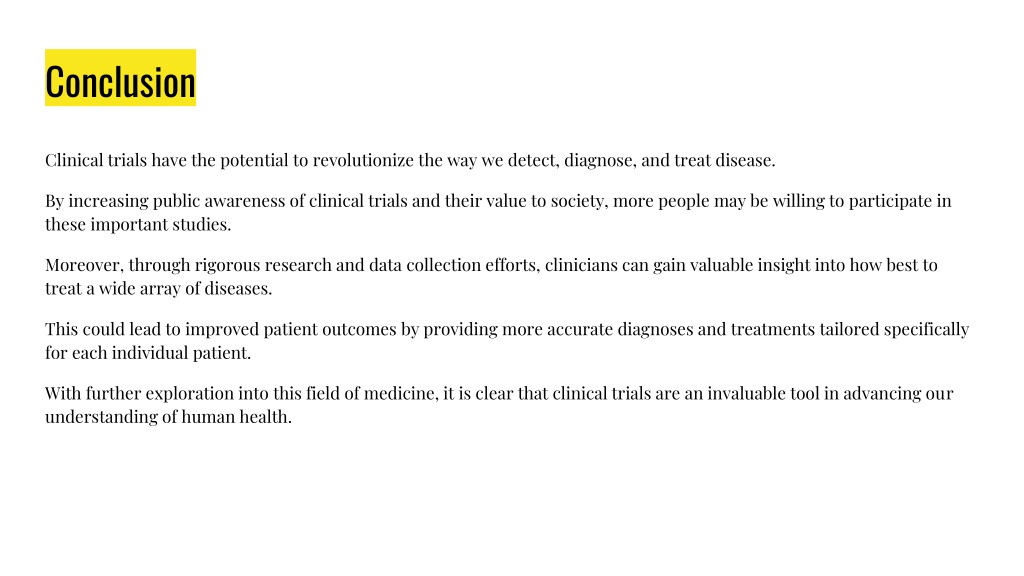 Conclusion

Clinical trials have the potential to revolutionize the way we detect, diagnose, and treat disease.

By increasing public awareness of clinical trials and their value to society, more people may be willing to participate in these important studies.

Moreover, through rigorous research and data collection efforts, clinicians can gain valuable insight into how best to treat a wide array of diseases.

This could lead to improved patient outcomes by providing more accurate diagnoses and treatments tailored specifically for each individual patient.

With further exploration into this field of medicine, it is clear that clinical trials are an invaluable tool in advancing our understanding of human health.